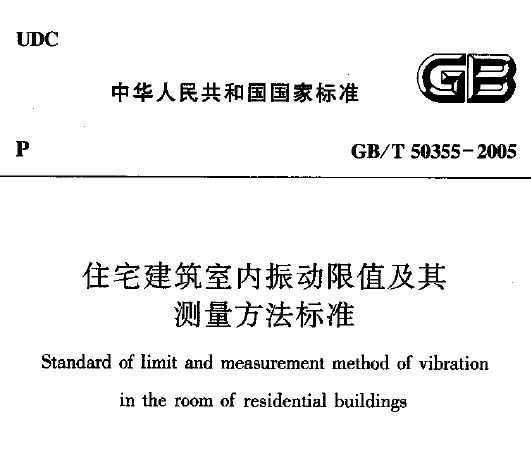 UDC

中华人民共和国国家标准

GB

P

GB/T 50355-2005

住宅建筑室内振动限值及其测量方法标准

Standard of limit and measurement method of vibration in the room of residential buildings